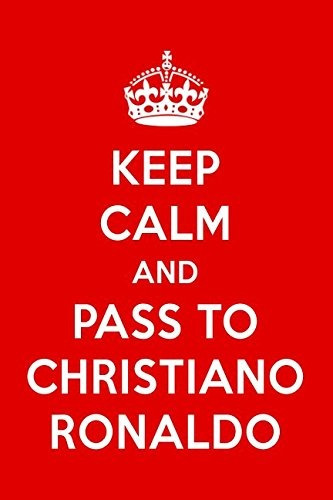 KEEP
CALM
AND
PASS TO
CHRISTIANO
RONALDO